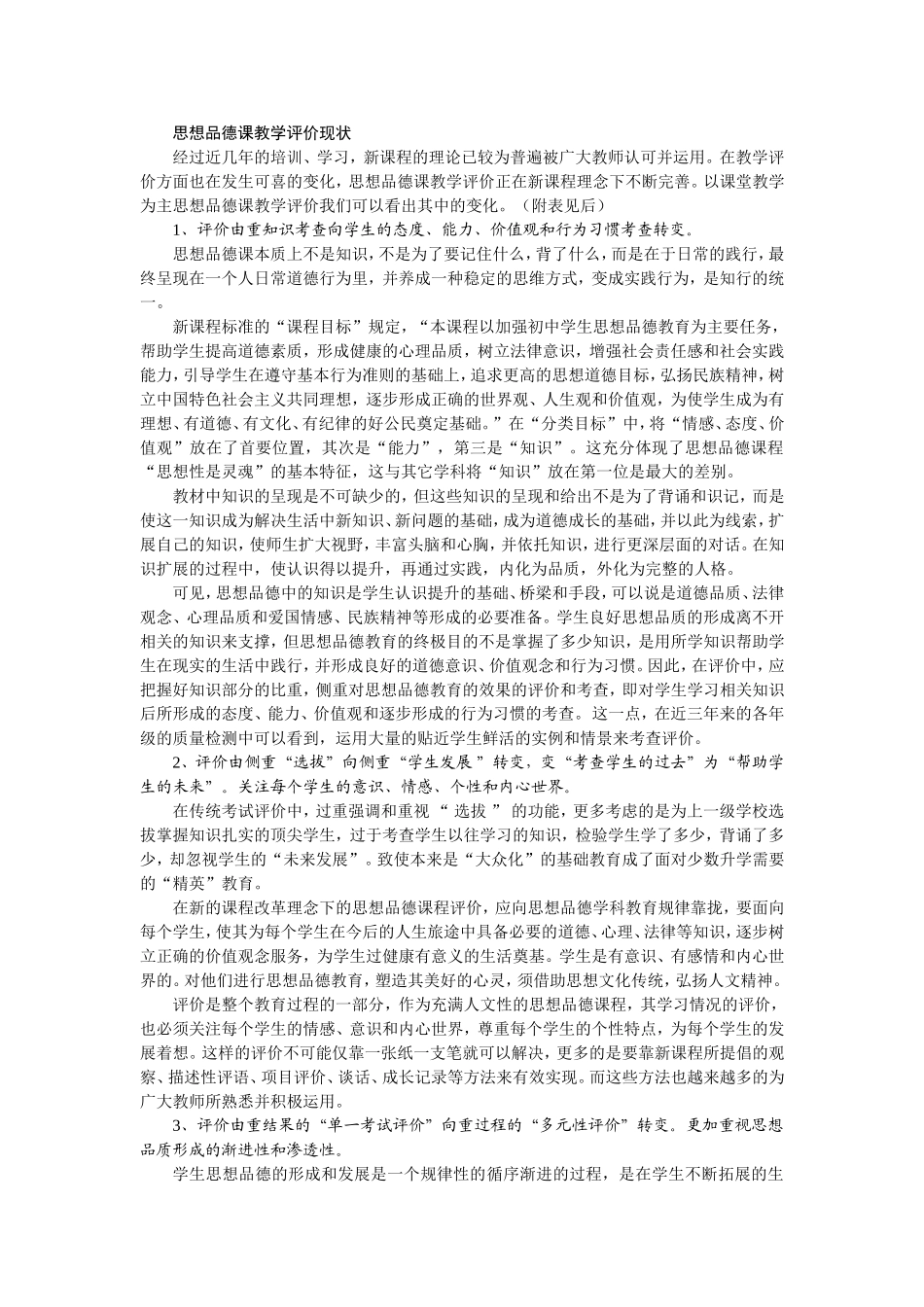 思想品德课教学评价现状

经过近几年的培训、学习，新课程的理论已较为普遍被广大教师认可并运用。在教学评价方面也在发生可喜的变化，思想品德课教学评价正在新课程理念下不断完善。以课堂教学为主思想品德课教学评价我们可以看出其中的变化。（附表见后）

1、评价由重知识考查向学生的态度、能力、价值观和行为习惯考查转变。

思想品德课本质上不是知识，不是为了要记住什么，背了什么，而是在于日常的践行，最终呈现在一个人日常道德行为里，并养成一种稳定的思维方式，变成实践行为，是知行的统一。

新课程标准的“课程目标”规定，“本课程以加强初中学生思想品德教育为主要任务，帮助学生提高道德素质，形成健康的心理品质，树立法律意识，增强社会责任感和社会实践能力，引导学生在遵守基本行为准则的基础上，追求更高的思想道德目标，弘扬民族精神，树立中国特色社会主义共同理想，逐步形成正确的世界观、人生观和价值观，为使学生成为有理想、有道德、有文化、有纪律的好公民奠定基础。”在“分类目标”中，将“情感、态度、价值观”放在了首要位置，其次是“能力”，第三是“知识”。这充分体现了思想品德课程“思想性是灵魂”的基本特征，这与其它学科将“知识”放在第一位是最大的差别。

教材中知识的呈现是不可缺少的，但这些知识的呈现和给出不是为了背诵和识记，而是使这一知识成为解决生活中新知识、新问题的基础，成为道德成长的基础，并以此为线索，扩展自己的知识，使师生扩大视野，丰富头脑和心胸，并依托知识，进行更深层面的对话。在知识扩展的过程中，使认识得以提升，再通过实践，内化为品质，外化为完整的人格。

可见，思想品德中的知识是学生认识提升的基础、桥梁和手段，可以说是道德品质、法律观念、心理品质和爱国情感、民族精神等形成的必要准备。学生良好思想品质的形成离不开相关的知识来支撑，但思想品德教育的终极目的不是掌握了多少知识，是用所学知识帮助学生在现实的生活中践行，并形成良好的道德意识、价值观念和行为习惯。因此，在评价中，应把握好知识部分的比重，侧重对思想品德教育的效果的评价和考查，即对学生学习相关知识后所形成的态度、能力、价值观和逐步形成的行为习惯的考查。这一点，在近三年来的各年级的质量检测中可以看到，运用大量的贴近学生鲜活的实例和情景来考查评价。

2、评价由侧重“选拔”向侧重“学生发展”转变，变“考查学生的过去”为“帮助学生的未来”。关注每个学生的意识、情感、个性和内心世界。

在传统考试评价中，过重强调和重视“选拔”的功能，更多考虑的是为上一级学校选拔掌握知识扎实的顶尖学生，过于考查学生以往学习的知识，检验学生学了多少，背诵了多少，却忽视学生的“未来发展”。致使本来是“大众化”的基础教育成了面对少数升学需要的“精英”教育。

在新的课程改革理念下的思想品德课程评价，应向思想品德学科教育规律靠拢，要面向每个学生，使其为每个学生在今后的人生旅途中具备必要的道德、心理、法律等知识，逐步树立正确的价值观念服务，为学生过健康有意义的生活奠基。学生是有意识、有感情和内心世界的。对他们进行思想品德教育，塑造其美好的心灵，须借助思想文化传统，弘扬人文精神。

评价是整个教育过程的一部分，作为充满人文性的思想品德课程，其学习情况的评价，也必须关注每个学生的情感、意识和内心世界，尊重每个学生的个性特点，为每个学生的发展着想。这样的评价不可能仅靠一张纸一支笔就可以解决，更多的是要靠新课程所提倡的观察、描述性评语、项目评价、谈话、成长记录等方法来有效实现。而这些方法也越来越多的为广大教师所熟悉并积极运用。

3、评价由重结果的“单一考试评价”向重过程的“多元性评价”转变。更加重视思想品质形成的渐进性和渗透性。

学生思想品德的形成和发展是一个规律性的循序渐进的过程，是在学生不断拓展的生